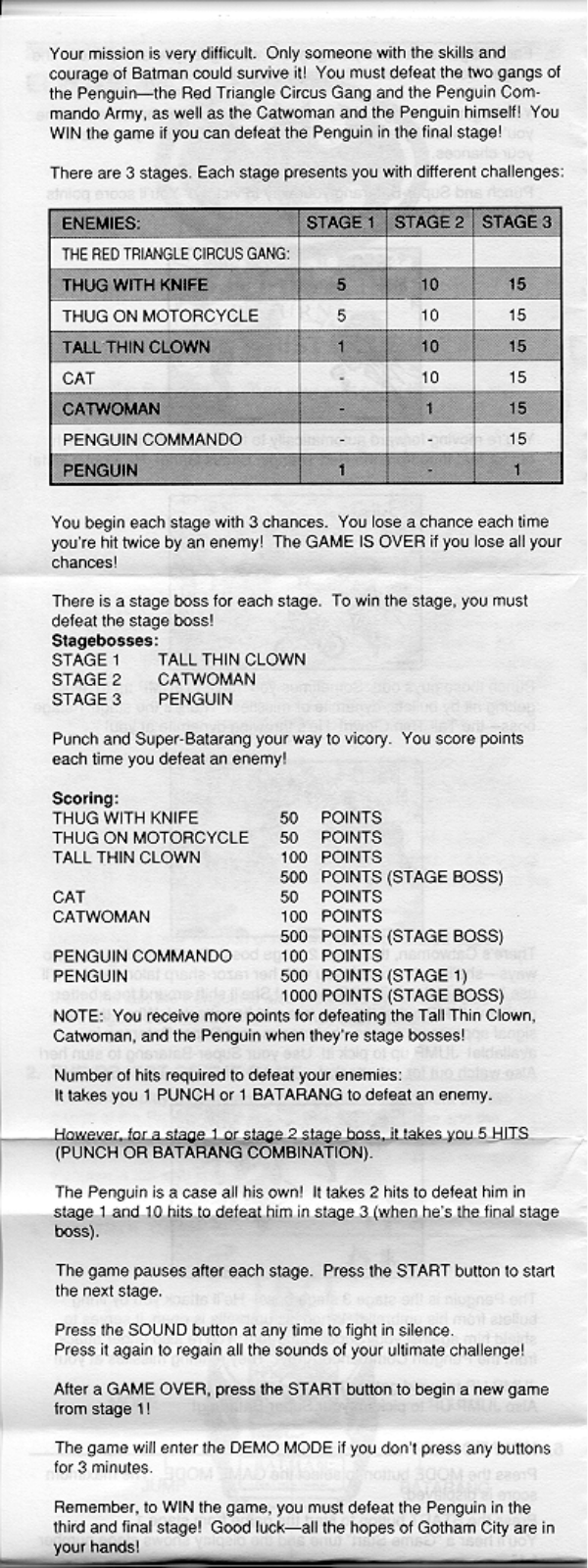 Your mission is very difficult. Only someone with the skills and courage of Batman could survive it! You must defeat the two gangs of the Penguin—the Red Triangle Circus Gang and the Penguin Commando Army, as well as the Catwoman and the Penguin himself! You WIN the game if you can defeat the Penguin in the final stage!

There are 3 stages. Each stage presents you with different challenges:

| ENEMIES: | STAGE 1 | STAGE 2 | STAGE 3 |
|---|---|---|---|
| THE RED TRIANGLE CIRCUS GANG: | | | |
| THUG WITH KNIFE | 5 | 10 | 15 |
| THUG ON MOTORCYCLE | 5 | 10 | 15 |
| TALL THIN CLOWN | 1 | 10 | 15 |
| CAT | - | 10 | 15 |
| CATWOMAN | - | 1 | 15 |
| PENGUIN COMMANDO | - | - | 15 |
| PENGUIN | 1 | - | 1 |

You begin each stage with 3 chances. You lose a chance each time you're hit twice by an enemy! The GAME IS OVER if you lose all your chances!

There is a stage boss for each stage. To win the stage, you must defeat the stage boss!
Stagebosses:
STAGE 1 TALL THIN CLOWN
STAGE 2 CATWOMAN
STAGE 3 PENGUIN

Punch and Super-Batarang your way to vicory. You score points each time you defeat an enemy!

Scoring:
THUG WITH KNIFE 50 POINTS
THUG ON MOTORCYCLE 50 POINTS
TALL THIN CLOWN 100 POINTS
500 POINTS (STAGE BOSS)
CAT 50 POINTS
CATWOMAN 100 POINTS
500 POINTS (STAGE BOSS)
PENGUIN COMMANDO 100 POINTS
PENGUIN 500 POINTS (STAGE 1)
1000 POINTS (STAGE BOSS)
NOTE: You receive more points for defeating the Tall Thin Clown, Catwoman, and the Penguin when they're stage bosses!

Number of hits required to defeat your enemies:
It takes you 1 PUNCH or 1 BATARANG to defeat an enemy.

However, for a stage 1 or stage 2 stage boss, it takes you 5 HITS (PUNCH OR BATARANG COMBINATION).

The Penguin is a case all his own! It takes 2 hits to defeat him in stage 1 and 10 hits to defeat him in stage 3 (when he's the final stage boss).

The game pauses after each stage. Press the START button to start the next stage.

Press the SOUND button at any time to fight in silence.
Press it again to regain all the sounds of your ultimate challenge!

After a GAME OVER, press the START button to begin a new game from stage 1!

The game will enter the DEMO MODE if you don't press any buttons for 3 minutes.

Remember, to WIN the game, you must defeat the Penguin in the third and final stage! Good luck—all the hopes of Gotham City are in your hands!